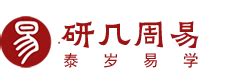 易
研几周易
泰岁易学